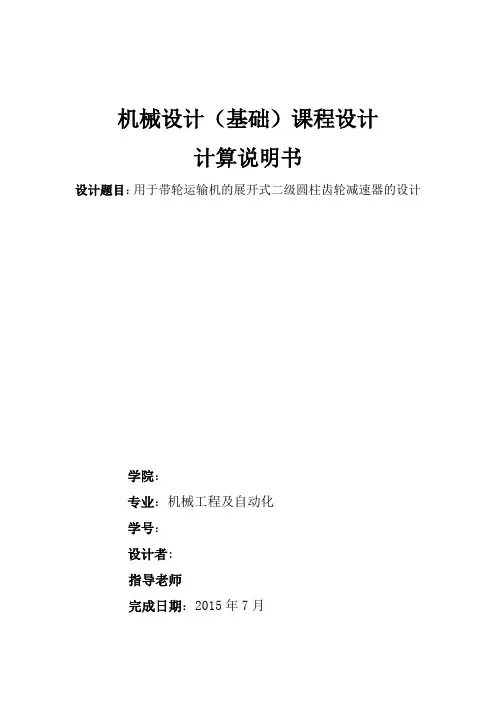 机械设计（基础）课程设计

计算说明书

设计题目：用于带轮运输机的展开式二级圆柱齿轮减速器的设计

学院：

专业：机械工程及自动化

学号：

设计者：

指导老师

完成日期：2015 年 7 月